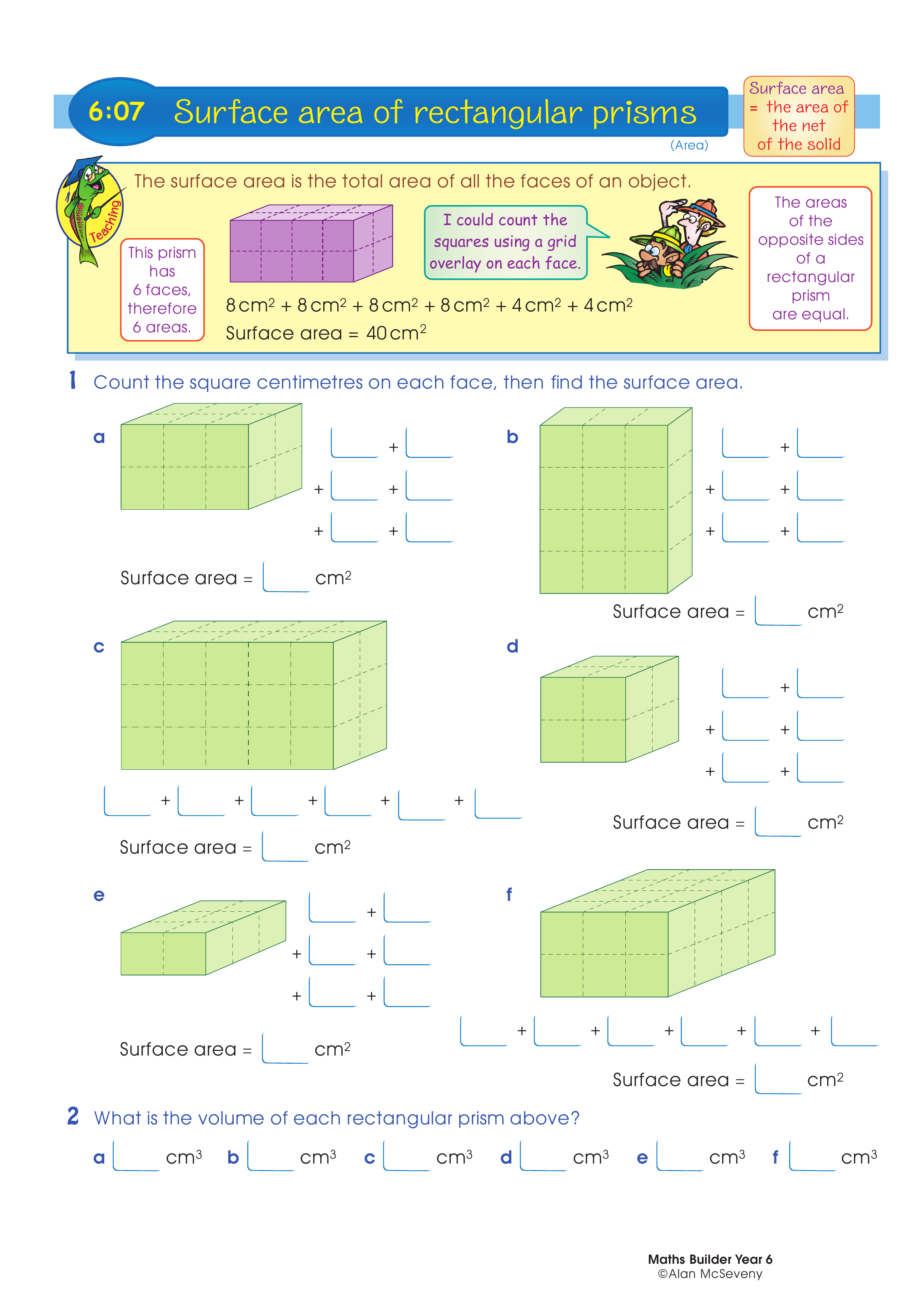 6:07 Surface area of rectangular prisms

(Area)

Surface area = the area of the net of the solid

Teaching

The surface area is the total area of all the faces of an object.

This prism has 6 faces, therefore 6 areas.

I could count the squares using a grid overlay on each face.

The areas of the opposite sides of a rectangular prism are equal.

$8\,cm^2 + 8\,cm^2 + 8\,cm^2 + 8\,cm^2 + 4\,cm^2 + 4\,cm^2$

Surface area = $40\,cm^2$

1 Count the square centimetres on each face, then find the surface area.

a
+
+ +
+ +
Surface area = $cm^2$

b
+
+ +
+ +
Surface area = $cm^2$

c
+ + + + +
Surface area = $cm^2$

d
+
+ +
+ +
Surface area = $cm^2$

e
+
+ +
+ +
Surface area = $cm^2$

f
+ + + + +
Surface area = $cm^2$

2 What is the volume of each rectangular prism above?

a $cm^3$ b $cm^3$ c $cm^3$ d $cm^3$ e $cm^3$ f $cm^3$

Maths Builder Year 6
©Alan McSeveny